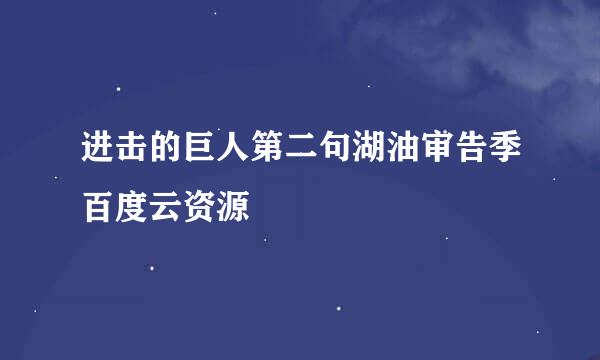 进击的巨人第二句湖油审告季百度云资源